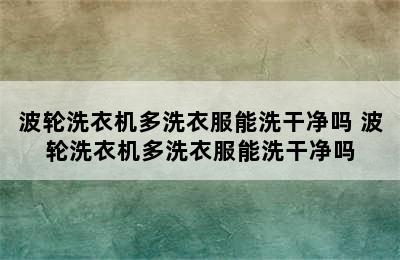 波轮洗衣机多洗衣服能洗干净吗 波轮洗衣机多洗衣服能洗干净吗